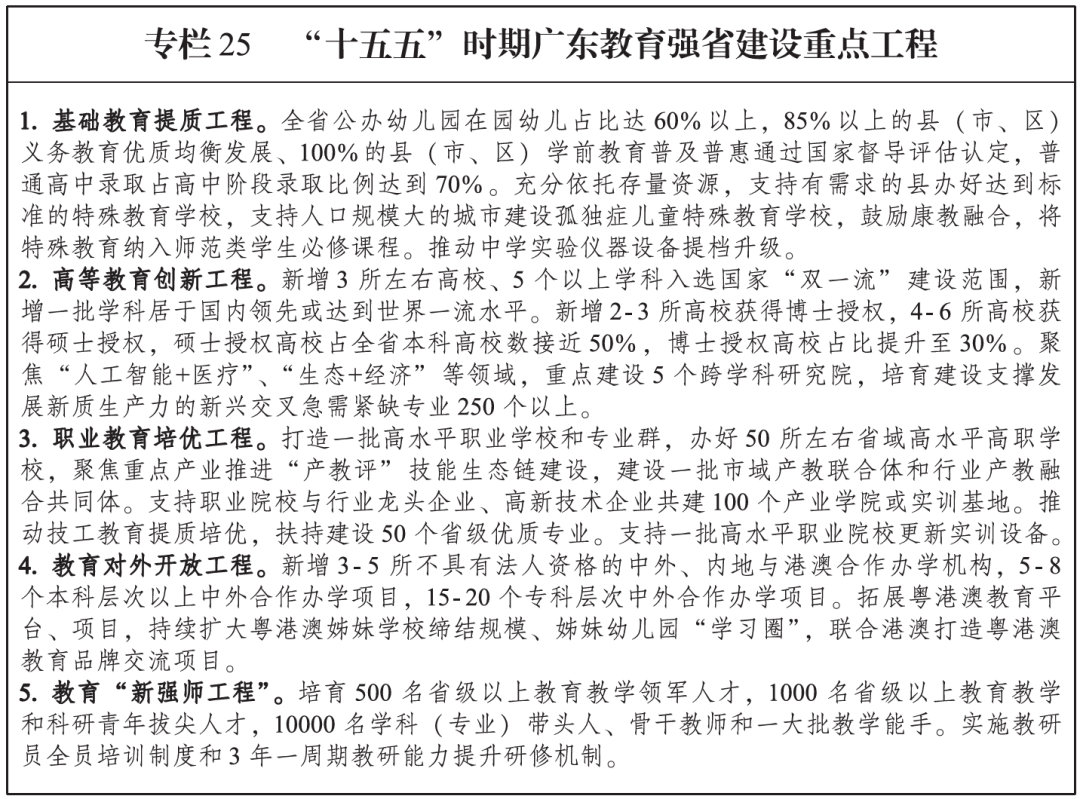 专栏 25　“十五五”时期广东教育强省建设重点工程

1. 基础教育提质工程。全省公办幼儿园在园幼儿占比达 60% 以上，85% 以上的县（市、区）义务教育优质均衡发展、100% 的县（市、区）学前教育普及普惠通过国家督导评估认定，普通高中录取占高中阶段录取比例达到 70%。充分依托存量资源，支持有需求的县办好达到标准的特殊教育学校，支持人口规模大的城市建设孤独症儿童特殊教育学校，鼓励康教融合，将特殊教育纳入师范类学生必修课程。推动中学实验仪器设备提档升级。
2. 高等教育创新工程。新增 3 所左右高校、5 个以上学科入选国家“双一流”建设范围，新增一批学科居于国内领先或达到世界一流水平。新增 2-3 所高校获得博士授权，4-6 所高校获得硕士授权，硕士授权高校占全省本科高校数接近 50%，博士授权高校占比提升至 30%。聚焦“人工智能+医疗”、“生态+经济”等领域，重点建设 5 个跨学科研究院，培育建设支撑发展新质生产力的新兴交叉急需紧缺专业 250 个以上。
3. 职业教育培优工程。打造一批高水平职业学校和专业群，办好 50 所左右省域高水平高职学校，聚焦重点产业推进“产教评”技能生态链建设，建设一批市域产教联合体和行业产教融合共同体。支持职业院校与行业龙头企业、高新技术企业共建 100 个产业学院或实训基地。推动技工教育提质培优，扶持建设 50 个省级优质专业。支持一批高水平职业院校更新实训设备。
4. 教育对外开放工程。新增 3-5 所不具有法人资格的中外、内地与港澳合作办学机构，5-8 个本科层次以上中外合作办学项目，15-20 个专科层次中外合作办学项目。拓展粤港澳教育平台、项目，持续扩大粤港澳姊妹学校缔结规模、姊妹幼儿园“学习圈”，联合港澳打造粤港澳教育品牌交流项目。
5. 教育“新强师工程”。培育 500 名省级以上教育教学领军人才，1000 名省级以上教育教学和科研青年拔尖人才，10000 名学科（专业）带头人、骨干教师和一大批教学能手。实施教研员全员培训制度和 3 年一周期教研能力提升研修机制。